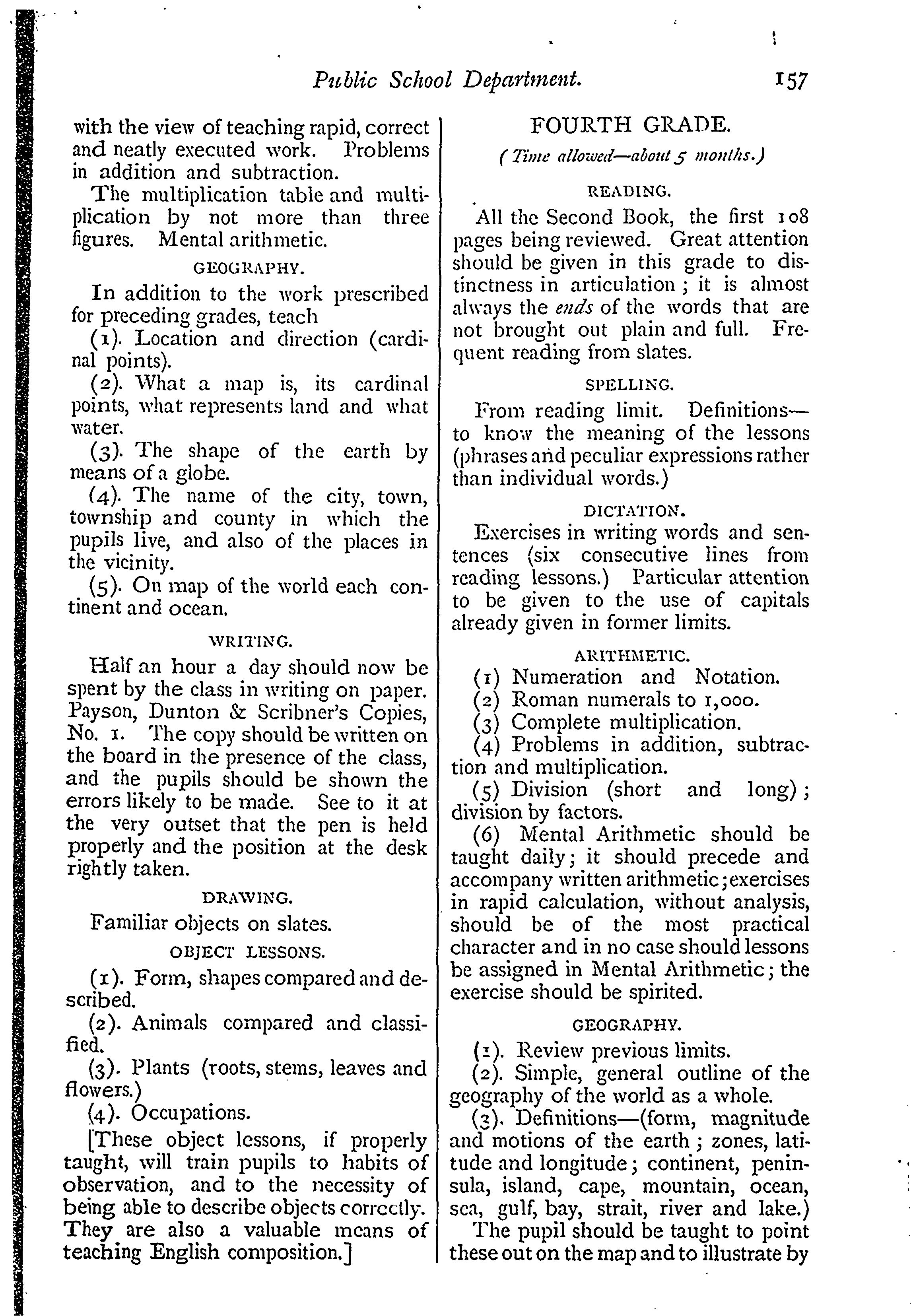 Public School Department. 157

with the view of teaching rapid, correct and neatly executed work. Problems in addition and subtraction.

The multiplication table and multiplication by not more than three figures. Mental arithmetic.

GEOGRAPHY.

In addition to the work prescribed for preceding grades, teach

(1). Location and direction (cardinal points).

(2). What a map is, its cardinal points, what represents land and what water.

(3). The shape of the earth by means of a globe.

(4). The name of the city, town, township and county in which the pupils live, and also of the places in the vicinity.

(5). On map of the world each continent and ocean.

WRITING.

Half an hour a day should now be spent by the class in writing on paper. Payson, Dunton & Scribner's Copies, No. 1. The copy should be written on the board in the presence of the class, and the pupils should be shown the errors likely to be made. See to it at the very outset that the pen is held properly and the position at the desk rightly taken.

DRAWING.

Familiar objects on slates.

OBJECT LESSONS.

(1). Form, shapes compared and described.

(2). Animals compared and classified.

(3). Plants (roots, stems, leaves and flowers.)

(4). Occupations.

[These object lessons, if properly taught, will train pupils to habits of observation, and to the necessity of being able to describe objects correctly. They are also a valuable means of teaching English composition.]

FOURTH GRADE.

(Time allowed—about 5 months.)

READING.

All the Second Book, the first 108 pages being reviewed. Great attention should be given in this grade to distinctness in articulation; it is almost always the ends of the words that are not brought out plain and full. Frequent reading from slates.

SPELLING.

From reading limit. Definitions—to know the meaning of the lessons (phrases and peculiar expressions rather than individual words.)

DICTATION.

Exercises in writing words and sentences (six consecutive lines from reading lessons.) Particular attention to be given to the use of capitals already given in former limits.

ARITHMETIC.

(1) Numeration and Notation.

(2) Roman numerals to 1,000.

(3) Complete multiplication.

(4) Problems in addition, subtraction and multiplication.

(5) Division (short and long); division by factors.

(6) Mental Arithmetic should be taught daily; it should precede and accompany written arithmetic; exercises in rapid calculation, without analysis, should be of the most practical character and in no case should lessons be assigned in Mental Arithmetic; the exercise should be spirited.

GEOGRAPHY.

(1). Review previous limits.

(2). Simple, general outline of the geography of the world as a whole.

(3). Definitions—(form, magnitude and motions of the earth; zones, latitude and longitude; continent, peninsula, island, cape, mountain, ocean, sea, gulf, bay, strait, river and lake.)

The pupil should be taught to point these out on the map and to illustrate by